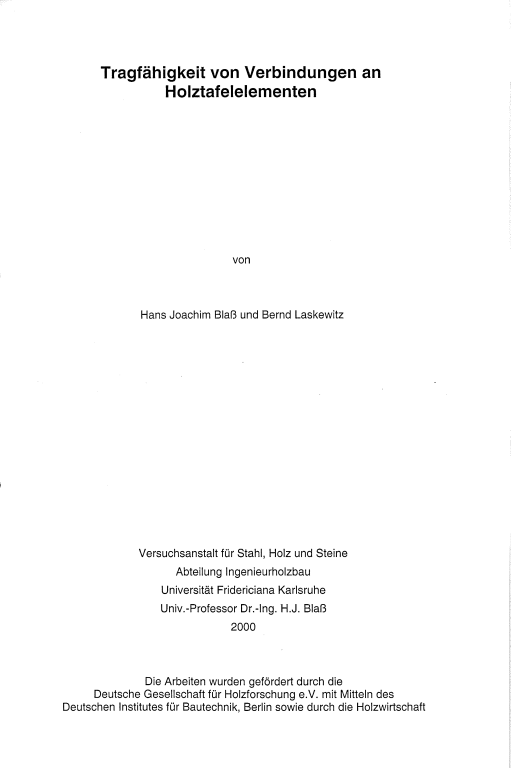 Tragfähigkeit von Verbindungen an Holztafelelementen

von

Hans Joachim Blaß und Bernd Laskewitz

Versuchsanstalt für Stahl, Holz und Steine
Abteilung Ingenieurholzbau
Universität Fridericiana Karlsruhe
Univ.-Professor Dr.-Ing. H.J. Blaß
2000

Die Arbeiten wurden gefördert durch die Deutsche Gesellschaft für Holzforschung e.V. mit Mitteln des Deutschen Institutes für Bautechnik, Berlin sowie durch die Holzwirtschaft